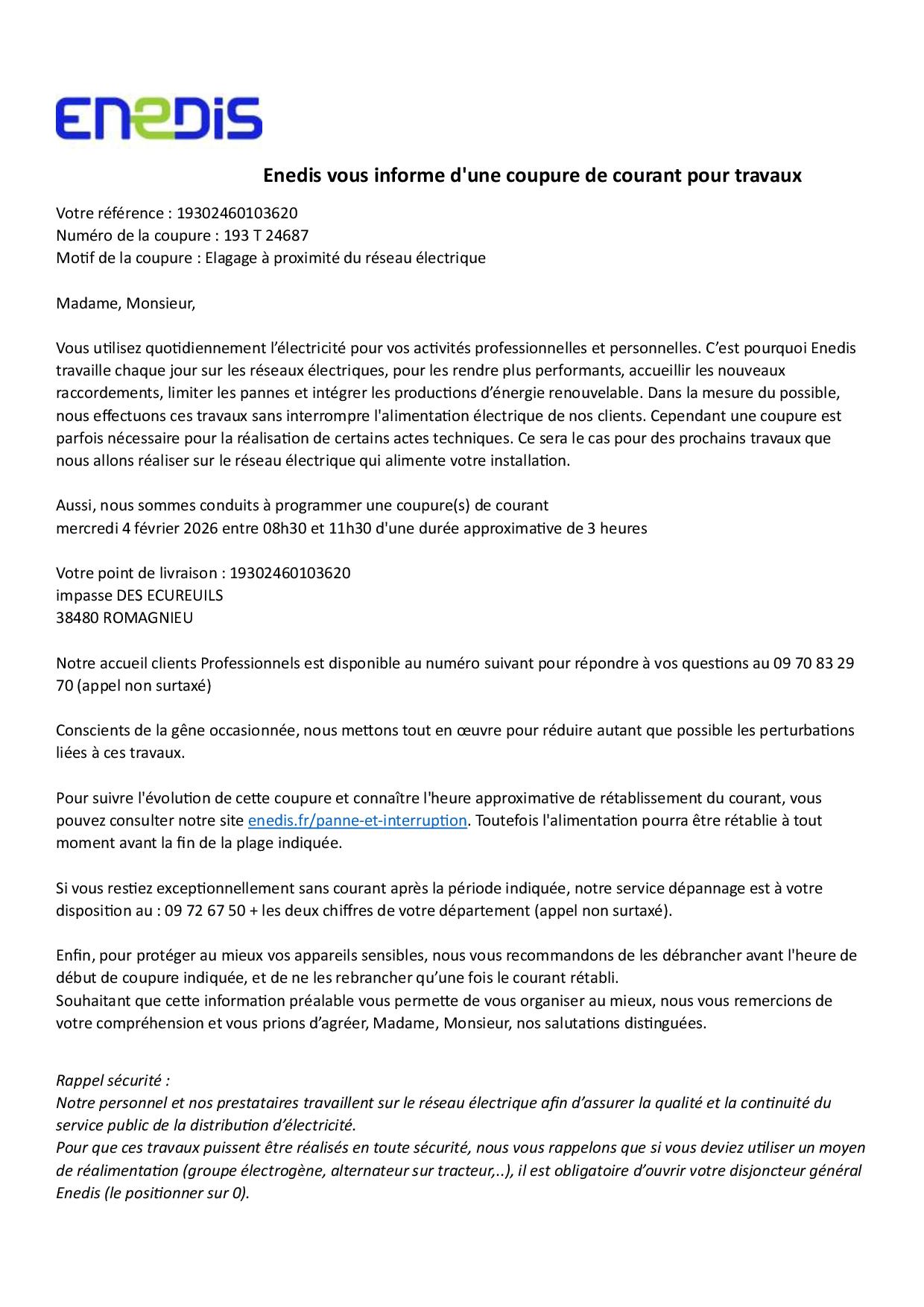 ENEDIS

Enedis vous informe d'une coupure de courant pour travaux

Votre référence : 19302460103620
Numéro de la coupure : 193 T 24687
Motif de la coupure : Elagage à proximité du réseau électrique

Madame, Monsieur,

Vous utilisez quotidiennement l'électricité pour vos activités professionnelles et personnelles. C'est pourquoi Enedis travaille chaque jour sur les réseaux électriques, pour les rendre plus performants, accueillir les nouveaux raccordements, limiter les pannes et intégrer les productions d'énergie renouvelable. Dans la mesure du possible, nous effectuons ces travaux sans interrompre l'alimentation électrique de nos clients. Cependant une coupure est parfois nécessaire pour la réalisation de certains actes techniques. Ce sera le cas pour des prochains travaux que nous allons réaliser sur le réseau électrique qui alimente votre installation.

Aussi, nous sommes conduits à programmer une coupure(s) de courant
mercredi 4 février 2026 entre 08h30 et 11h30 d'une durée approximative de 3 heures

Votre point de livraison : 19302460103620
impasse DES ECUREUILS
38480 ROMAGNIEU

Notre accueil clients Professionnels est disponible au numéro suivant pour répondre à vos questions au 09 70 83 29 70 (appel non surtaxé)

Conscients de la gêne occasionnée, nous mettons tout en œuvre pour réduire autant que possible les perturbations liées à ces travaux.

Pour suivre l'évolution de cette coupure et connaître l'heure approximative de rétablissement du courant, vous pouvez consulter notre site enedis.fr/panne-et-interruption. Toutefois l'alimentation pourra être rétablie à tout moment avant la fin de la plage indiquée.

Si vous restiez exceptionnellement sans courant après la période indiquée, notre service dépannage est à votre disposition au : 09 72 67 50 + les deux chiffres de votre département (appel non surtaxé).

Enfin, pour protéger au mieux vos appareils sensibles, nous vous recommandons de les débrancher avant l'heure de début de coupure indiquée, et de ne les rebrancher qu'une fois le courant rétabli.
Souhaitant que cette information préalable vous permette de vous organiser au mieux, nous vous remercions de votre compréhension et vous prions d'agréer, Madame, Monsieur, nos salutations distinguées.

Rappel sécurité :
Notre personnel et nos prestataires travaillent sur le réseau électrique afin d'assurer la qualité et la continuité du service public de la distribution d'électricité.
Pour que ces travaux puissent être réalisés en toute sécurité, nous vous rappelons que si vous deviez utiliser un moyen de réalimentation (groupe électrogène, alternateur sur tracteur,..), il est obligatoire d'ouvrir votre disjoncteur général Enedis (le positionner sur 0).